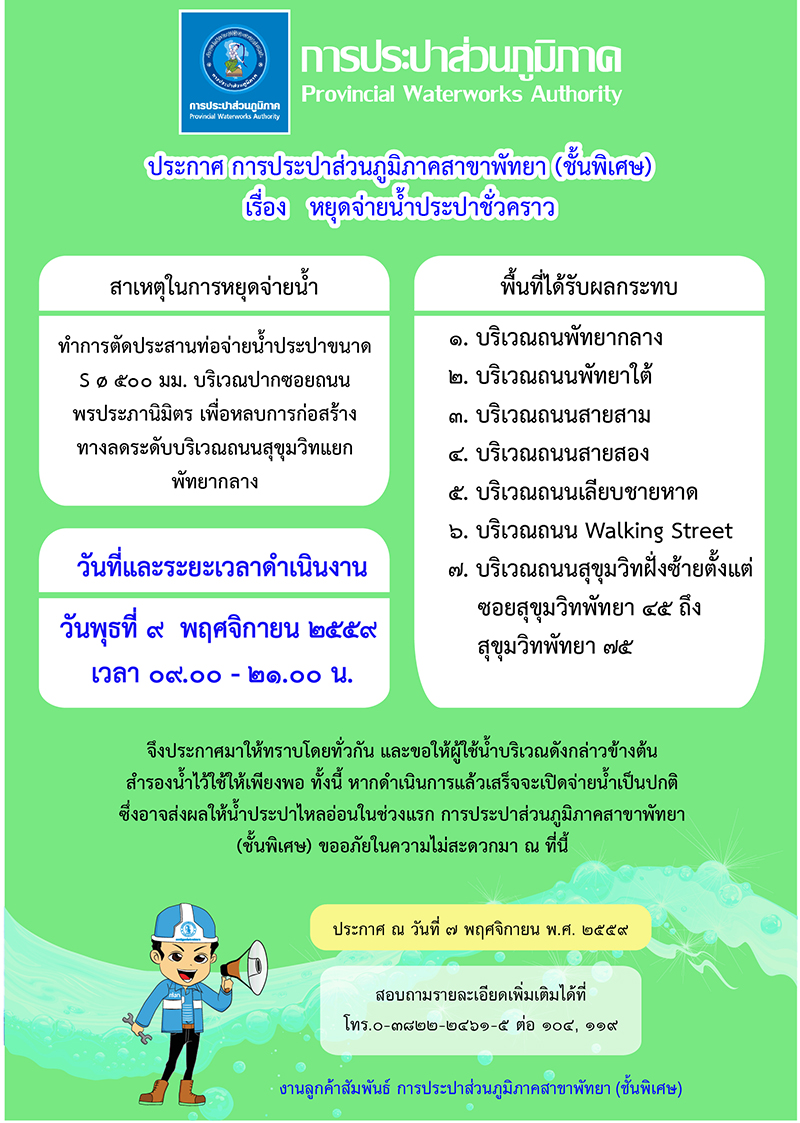 การประปาส่วนภูมิภาค
Provincial Waterworks Authority

การประปาส่วนภูมิภาค
Provincial Waterworks Authority

ประกาศ การประปาส่วนภูมิภาคสาขาพัทยา (ชั้นพิเศษ)
เรื่อง หยุดจ่ายน้ำประปาชั่วคราว

สาเหตุในการหยุดจ่ายน้ำ

ทำการตัดประสานท่อจ่ายน้ำประปาขนาด S ø ๕๐๐ มม. บริเวณปากซอยถนนพรประภานิมิตร เพื่อหลบการก่อสร้างทางลดระดับบริเวณถนนสุขุมวิทแยกพัทยากลาง

วันที่และระยะเวลาดำเนินงาน

วันพุธที่ ๙ พฤศจิกายน ๒๕๕๙
เวลา ๐๙.๐๐ - ๒๑.๐๐ น.

พื้นที่ได้รับผลกระทบ

๑. บริเวณถนพัทยากลาง
๒. บริเวณถนนพัทยาใต้
๓. บริเวณถนนสายสาม
๔. บริเวณถนนสายสอง
๕. บริเวณถนนเลียบชายหาด
๖. บริเวณถนน Walking Street
๗. บริเวณถนนสุขุมวิทฝั่งซ้ายตั้งแต่ซอยสุขุมวิทพัทยา ๔๕ ถึง สุขุมวิทพัทยา ๗๕

จึงประกาศมาให้ทราบโดยทั่วกัน และขอให้ผู้ใช้น้ำบริเวณดังกล่าวข้างต้น สำรองน้ำไว้ใช้ให้เพียงพอ ทั้งนี้ หากดำเนินการแล้วเสร็จจะเปิดจ่ายน้ำเป็นปกติ ซึ่งอาจส่งผลให้น้ำประปาไหลอ่อนในช่วงแรก การประปาส่วนภูมิภาคสาขาพัทยา (ชั้นพิเศษ) ขออภัยในความไม่สะดวกมา ณ ที่นี้

ประกาศ ณ วันที่ ๗ พฤศจิกายน พ.ศ. ๒๕๕๙

สอบถามรายละเอียดเพิ่มเติมได้ที่
โทร.๐-๓๘๒๒-๒๔๖๑-๕ ต่อ ๑๐๔, ๑๑๙

งานลูกค้าสัมพันธ์ การประปาส่วนภูมิภาคสาขาพัทยา (ชั้นพิเศษ)